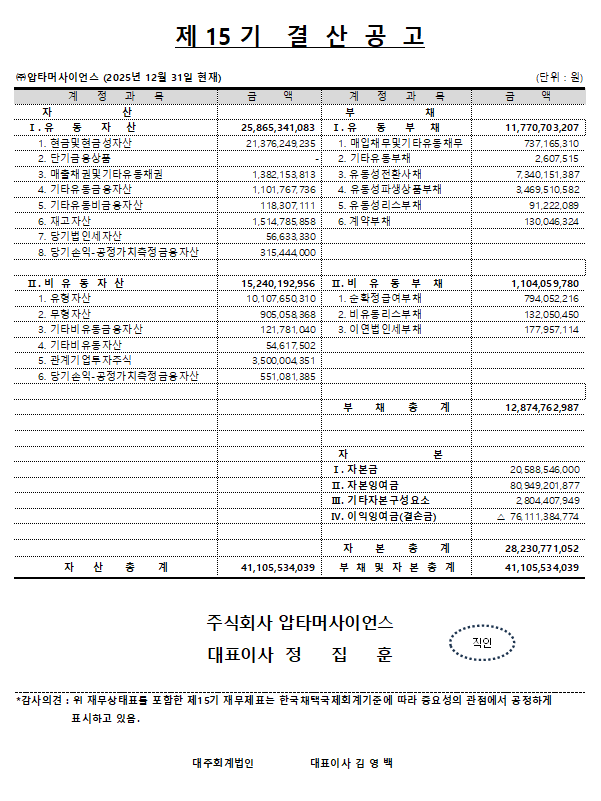 제 15 기 결 산 공 고

㈜압타머사이언스 (2025년 12월 31일 현재)

(단위 : 원)

| 계 정 과 목 | 금 액 | 계 정 과 목 | 금 액 |
|---|---|---|---|
| 자 산 | | 부 채 | |
| I. 유 동 자 산 | 25,865,341,083 | I. 유 동 부 채 | 11,770,703,207 |
| 1. 현금및현금성자산 | 21,376,249,235 | 1. 매입채무및기타유동채무 | 737,165,310 |
| 2. 단기금융상품 | - | 2. 기타유동부채 | 2,607,515 |
| 3. 매출채권및기타유동채권 | 1,382,153,813 | 3. 유동성전환사채 | 7,340,151,387 |
| 4. 기타유동금융자산 | 1,101,767,736 | 4. 유동성파생상품부채 | 3,469,510,582 |
| 5. 기타유동비금융자산 | 118,307,111 | 5. 유동성리스부채 | 91,222,089 |
| 6. 재고자산 | 1,514,785,858 | 6. 계약부채 | 130,046,324 |
| 7. 당기법인세자산 | 56,633,330 | | |
| 8. 당기손익-공정가치측정금융자산 | 315,444,000 | | |
| | | | |
| II. 비 유 동 자 산 | 15,240,192,956 | II. 비 유 동 부 채 | 1,104,059,780 |
| 1. 유형자산 | 10,107,650,310 | 1. 순확정급여부채 | 794,052,216 |
| 2. 무형자산 | 905,058,368 | 2. 비유동리스부채 | 132,050,450 |
| 3. 기타비유동금융자산 | 121,781,040 | 3. 이연법인세부채 | 177,957,114 |
| 4. 기타비유동자산 | 54,617,502 | | |
| 5. 관계기업투자주식 | 3,500,004,351 | | |
| 6. 당기손익-공정가치측정금융자산 | 551,081,385 | | |
| | | | |
| | | 부 채 총 계 | 12,874,762,987 |
| | | | |
| | | | |
| | | 자 본 | |
| | | I. 자본금 | 20,588,546,000 |
| | | II. 자본잉여금 | 80,949,201,877 |
| | | III. 기타자본구성요소 | 2,804,407,949 |
| | | IV. 이익잉여금(결손금) | △ 76,111,384,774 |
| | | | |
| | | 자 본 총 계 | 28,230,771,052 |
| 자 산 총 계 | 41,105,534,039 | 부 채 및 자 본 총 계 | 41,105,534,039 |

주식회사 압타머사이언스

대표이사 정 집 훈

직인

*감사의견 : 위 재무상태표를 포함한 제15기 재무제표는 한국채택국제회계기준에 따라 중요성의 관점에서 공정하게 표시하고 있음.

대주회계법인 대표이사 김 영 백